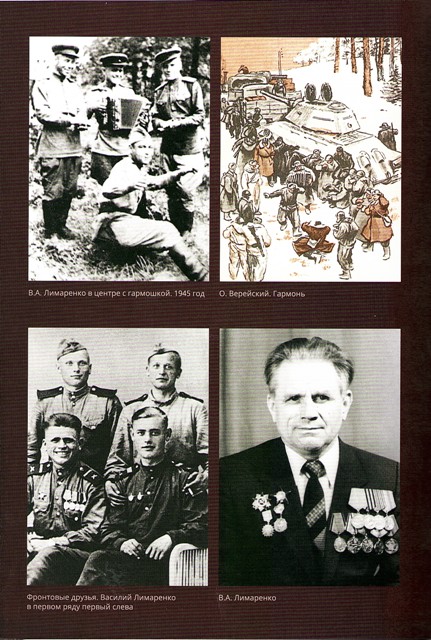 В.А. Лимаренко в центре с гармошкой. 1945 год

О. Верейский. Гармонь

Фронтовые друзья. Василий Лимаренко в первом ряду первый слева

В.А. Лимаренко